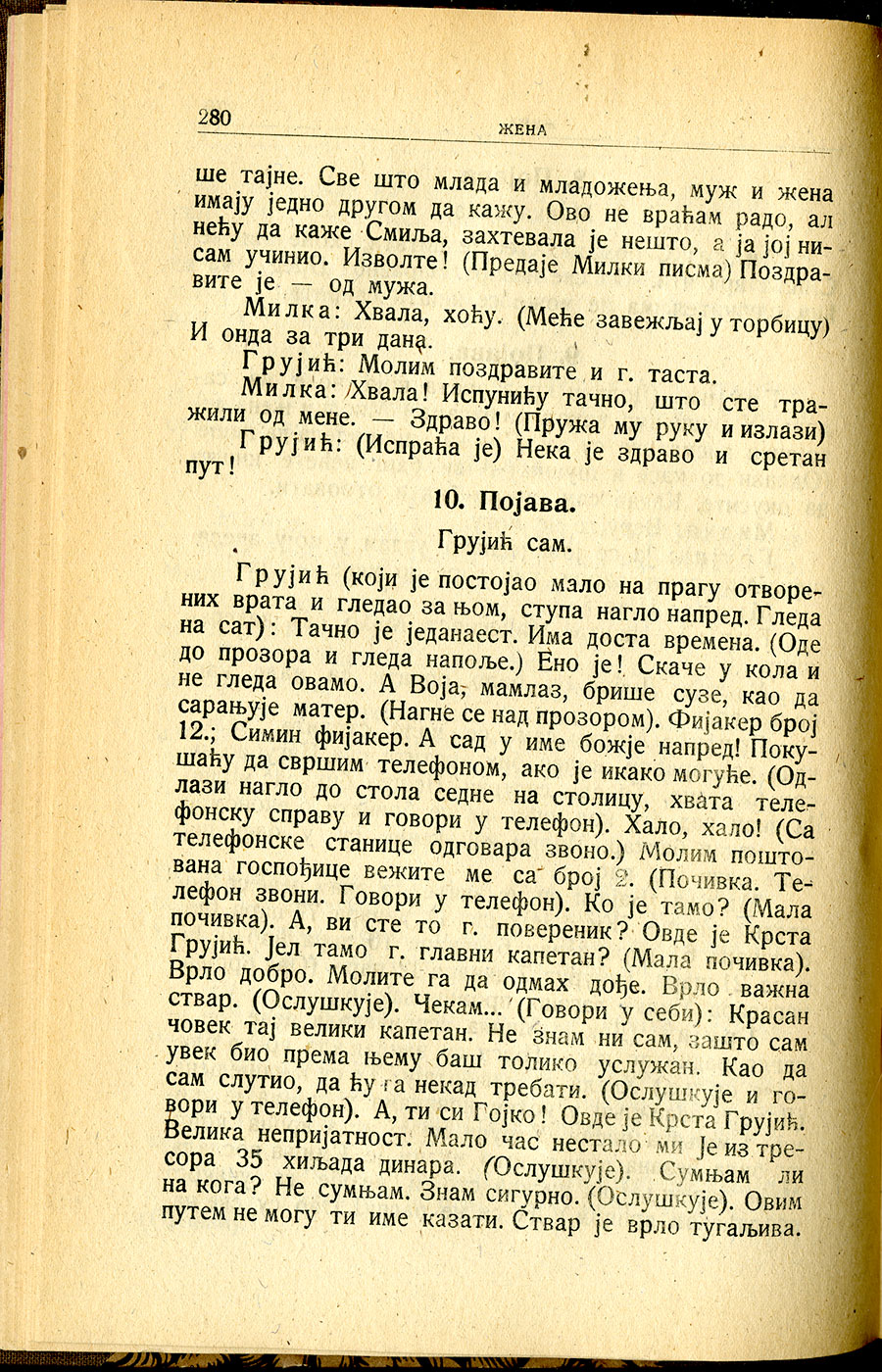 280 ЖЕНА

ше тајне. Све што млада и младожења, муж и жена имају једно другом да кажу. Ово не враћам радо, ал нећу да каже Смиља, захтевала је нешто, а ја јој нисам учинио. Изволте! (Предаје Милки писма) Поздравите је — од мужа.

Милка: Хвала, хоћу. (Меће завежљај у торбицу) И онда за три дана.

Грујић: Молим поздравите и г. таста.

Милка: Хвала! Испунићу тачно, што сте тражили од мене. — Здраво! (Пружа му руку и излази)

Грујић: (Испраћа је) Нека је здраво и сретан пут!

10. Појава.

Грујић сам.

Грујић (који је постојао мало на прагу отворених врата и гледао за њом, ступа нагло напред. Гледа на сат): Тачно је једанаест. Има доста времена. (Оде до прозора и гледа напоље.) Ено је! Скаче у кола и не гледа овамо. А Воја, мамлаз, брише сузе, као да сарањује матер. (Нагне се над прозором). Фијакер број 12.; Симин фијакер. А сад у име божје напред! Покушаћу да свршим телефоном, ако је икако могуће. (Одлази нагло до стола седне на столицу, хвата телефонску справу и говори у телефон). Хало, хало! (Са телефонске станице одговара звоно.) Молим поштована госпођице вежите ме са број 2. (Почивка. Телефон звони. Говори у телефон). Ко је тамо? (Мала почивка). А, ви сте то г. повереник? Овде је Крста Грујић. Јел тамо г. главни капетан? (Мала почивка). Врло добро. Молите га да одмах дође. Врло важна ствар. (Ослушкује). Чекам... (Говори у себи): Красан човек тај велики капетан. Не знам ни сам, зашто сам увек био према њему баш толико услужан. Као да сам слутио, да ћу га некад требати. (Ослушкује и говори у телефон). А, ти си Гојко! Овде је Крста Грујић. Велика непријатност. Мало час нестало ми је из тресора 35 хиљада динара. (Ослушкује). Сумњам ли на кога? Не сумњам. Знам сигурно. (Ослушкује). Овим путем не могу ти име казати. Ствар је врло тугаљива.